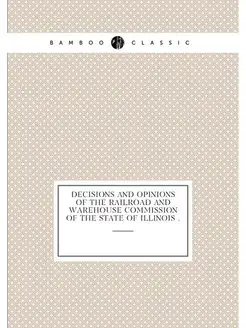 BAMBOO CLASSIC

DECISIONS AND OPINIONS OF THE RAILROAD AND WAREHOUSE COMMISSION OF THE STATE OF ILLINOIS .